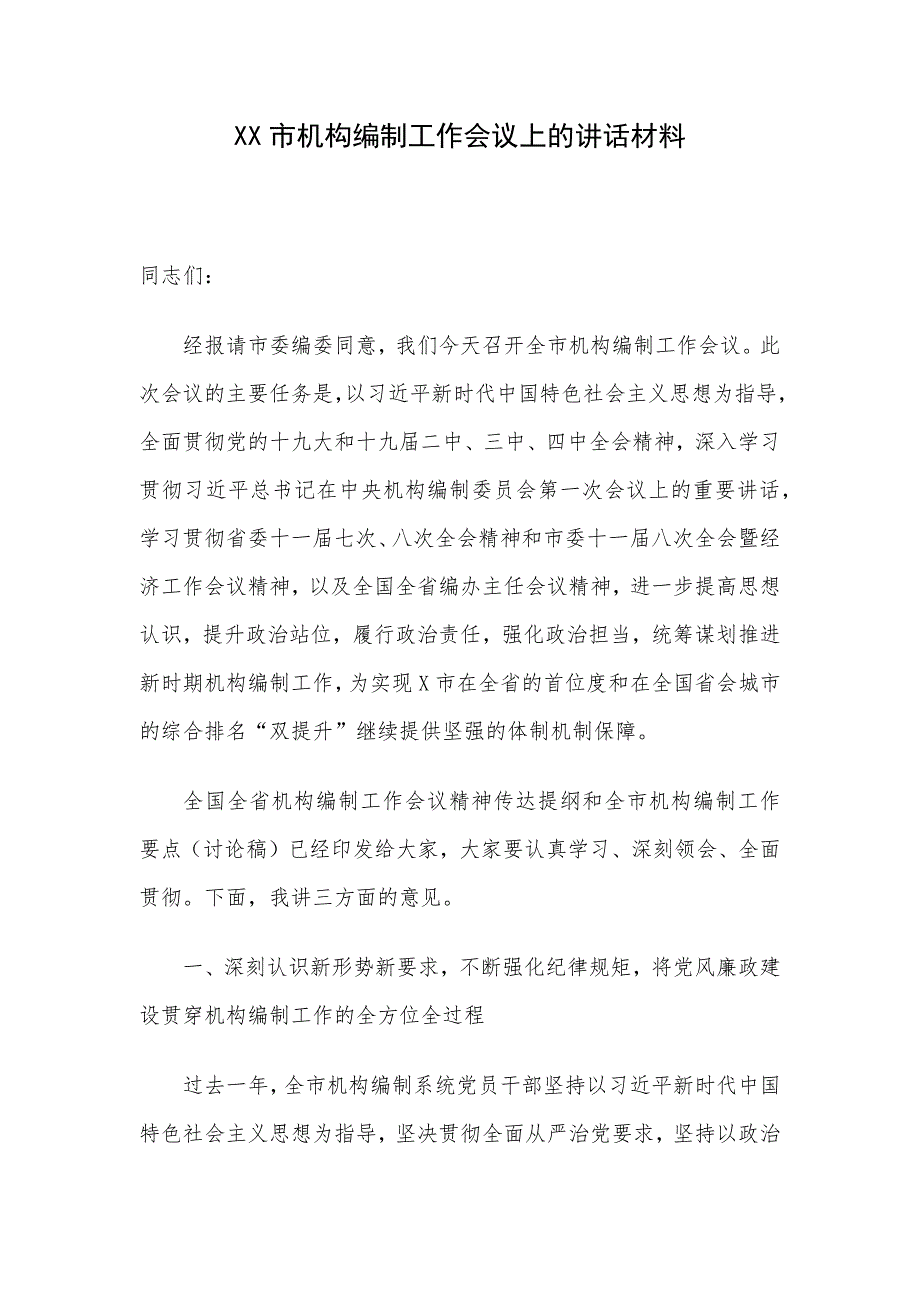 XX 市机构编制工作会议上的讲话材料

同志们：

经报请市委编委同意，我们今天召开全市机构编制工作会议。此次会议的主要任务是，以习近平新时代中国特色社会主义思想为指导，全面贯彻党的十九大和十九届二中、三中、四中全会精神，深入学习贯彻习近平总书记在中央机构编制委员会第一次会议上的重要讲话，学习贯彻省委十一届七次、八次全会精神和市委十一届八次全会暨经济工作会议精神，以及全国全省编办主任会议精神，进一步提高思想认识，提升政治站位，履行政治责任，强化政治担当，统筹谋划推进新时期机构编制工作，为实现 X 市在全省的首位度和在全国省会城市的综合排名“双提升”继续提供坚强的体制机制保障。

全国全省机构编制工作会议精神传达提纲和全市机构编制工作要点（讨论稿）已经印发给大家，大家要认真学习、深刻领会、全面贯彻。下面，我讲三方面的意见。

一、深刻认识新形势新要求，不断强化纪律规矩，将党风廉政建设贯穿机构编制工作的全方位全过程

过去一年，全市机构编制系统党员干部坚持以习近平新时代中国特色社会主义思想为指导，坚决贯彻全面从严治党要求，坚持以政治